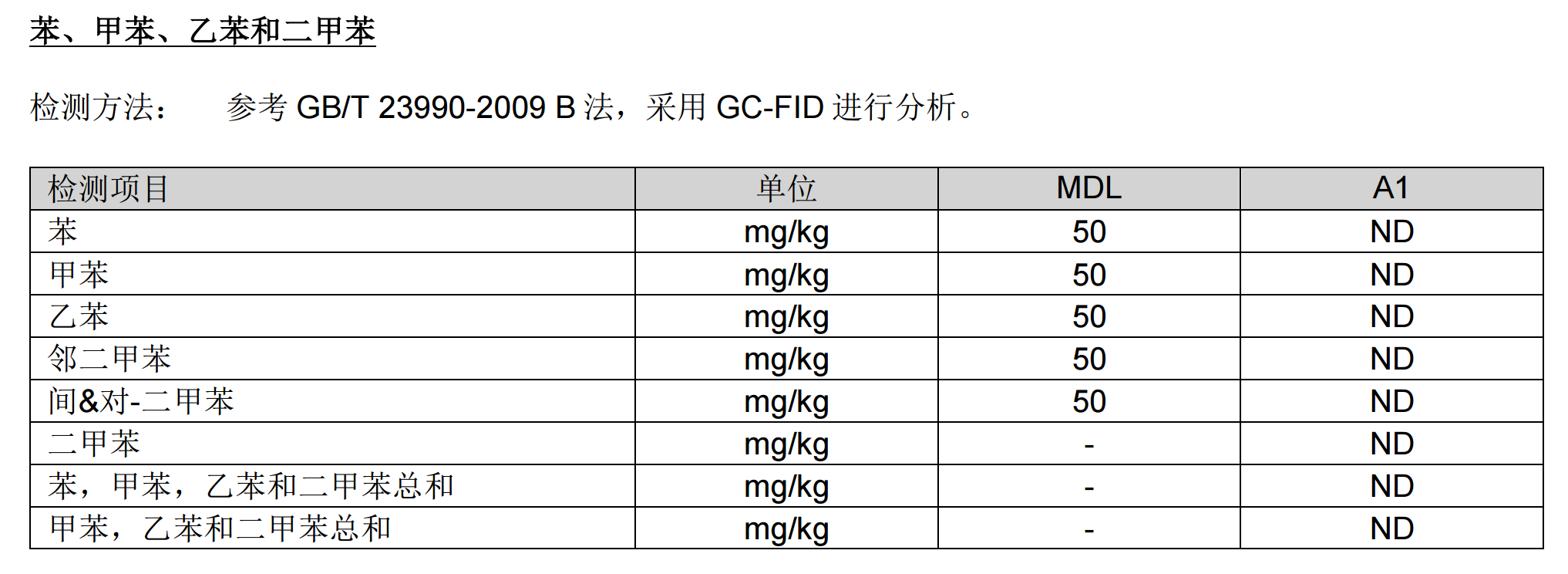 苯、甲苯、乙苯和二甲苯

检测方法： 参考GB/T 23990-2009 B法，采用GC-FID进行分析。

| 检测项目 | 单位 | MDL | A1 |
|---|---|---|---|
| 苯 | mg/kg | 50 | ND |
| 甲苯 | mg/kg | 50 | ND |
| 乙苯 | mg/kg | 50 | ND |
| 邻二甲苯 | mg/kg | 50 | ND |
| 间&对-二甲苯 | mg/kg | 50 | ND |
| 二甲苯 | mg/kg | - | ND |
| 苯，甲苯，乙苯和二甲苯总和 | mg/kg | - | ND |
| 甲苯，乙苯和二甲苯总和 | mg/kg | - | ND |